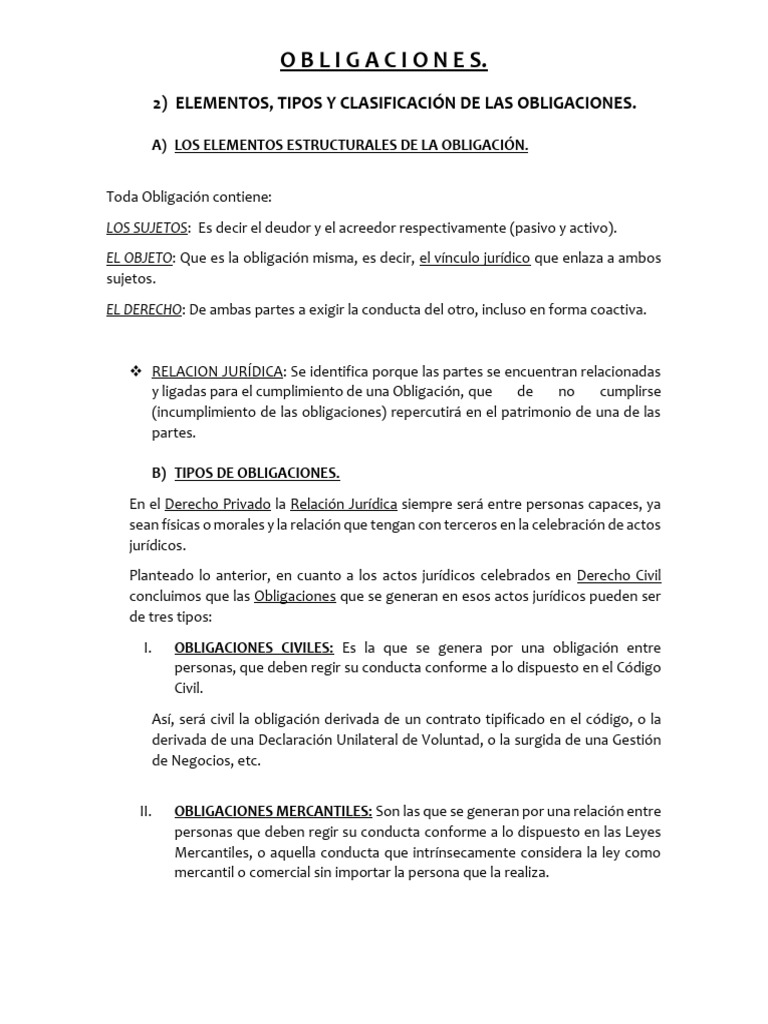 O B L I G A C I O N E S.

2) ELEMENTOS, TIPOS Y CLASIFICACIÓN DE LAS OBLIGACIONES.

A) LOS ELEMENTOS ESTRUCTURALES DE LA OBLIGACIÓN.

Toda Obligación contiene:

LOS SUJETOS: Es decir el deudor y el acreedor respectivamente (pasivo y activo).

EL OBJETO: Que es la obligación misma, es decir, el vínculo jurídico que enlaza a ambos sujetos.

EL DERECHO: De ambas partes a exigir la conducta del otro, incluso en forma coactiva.

❖ RELACION JURÍDICA: Se identifica porque las partes se encuentran relacionadas y ligadas para el cumplimiento de una Obligación, que de no cumplirse (incumplimiento de las obligaciones) repercutirá en el patrimonio de una de las partes.

B) TIPOS DE OBLIGACIONES.

En el Derecho Privado la Relación Jurídica siempre será entre personas capaces, ya sean físicas o morales y la relación que tengan con terceros en la celebración de actos jurídicos.

Planteado lo anterior, en cuanto a los actos jurídicos celebrados en Derecho Civil concluimos que las Obligaciones que se generan en esos actos jurídicos pueden ser de tres tipos:

I. OBLIGACIONES CIVILES: Es la que se genera por una obligación entre personas, que deben regir su conducta conforme a lo dispuesto en el Código Civil.

Así, será civil la obligación derivada de un contrato tipificado en el código, o la derivada de una Declaración Unilateral de Voluntad, o la surgida de una Gestión de Negocios, etc.

II. OBLIGACIONES MERCANTILES: Son las que se generan por una relación entre personas que deben regir su conducta conforme a lo dispuesto en las Leyes Mercantiles, o aquella conducta que intrínsecamente considera la ley como mercantil o comercial sin importar la persona que la realiza.